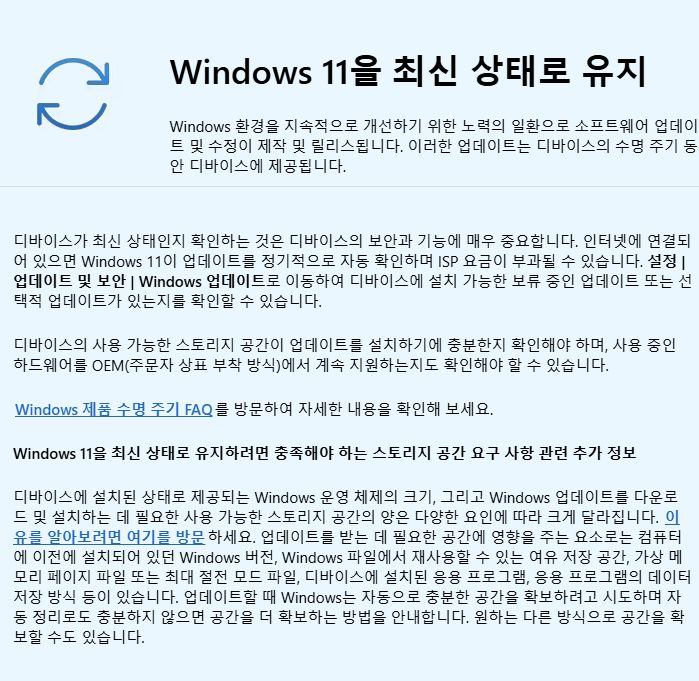 Windows 11을 최신 상태로 유지

Windows 환경을 지속적으로 개선하기 위한 노력의 일환으로 소프트웨어 업데이트 및 수정이 제작 및 릴리스됩니다. 이러한 업데이트는 디바이스의 수명 주기 동안 디바이스에 제공됩니다.

디바이스가 최신 상태인지 확인하는 것은 디바이스의 보안과 기능에 매우 중요합니다. 인터넷에 연결되어 있으면 Windows 11이 업데이트를 정기적으로 자동 확인하며 ISP 요금이 부과될 수 있습니다. 설정 | 업데이트 및 보안 | Windows 업데이트로 이동하여 디바이스에 설치 가능한 보류 중인 업데이트 또는 선택적 업데이트가 있는지를 확인할 수 있습니다.

디바이스의 사용 가능한 스토리지 공간이 업데이트를 설치하기에 충분한지 확인해야 하며, 사용 중인 하드웨어를 OEM(주문자 상표 부착 방식)에서 계속 지원하는지도 확인해야 할 수 있습니다.

Windows 제품 수명 주기 FAQ를 방문하여 자세한 내용을 확인해 보세요.

Windows 11을 최신 상태로 유지하려면 충족해야 하는 스토리지 공간 요구 사항 관련 추가 정보

디바이스에 설치된 상태로 제공되는 Windows 운영 체제의 크기, 그리고 Windows 업데이트를 다운로드 및 설치하는 데 필요한 사용 가능한 스토리지 공간의 양은 다양한 요인에 따라 크게 달라집니다. 이유를 알아보려면 여기를 방문하세요. 업데이트를 받는 데 필요한 공간에 영향을 주는 요소로는 컴퓨터에 이전에 설치되어 있던 Windows 버전, Windows 파일에서 재사용할 수 있는 여유 저장 공간, 가상 메모리 페이지 파일 또는 최대 절전 모드 파일, 디바이스에 설치된 응용 프로그램, 응용 프로그램의 데이터 저장 방식 등이 있습니다. 업데이트할 때 Windows는 자동으로 충분한 공간을 확보하려고 시도하며 자동 정리로도 충분하지 않으면 공간을 더 확보하는 방법을 안내합니다. 원하는 다른 방식으로 공간을 확보할 수도 있습니다.